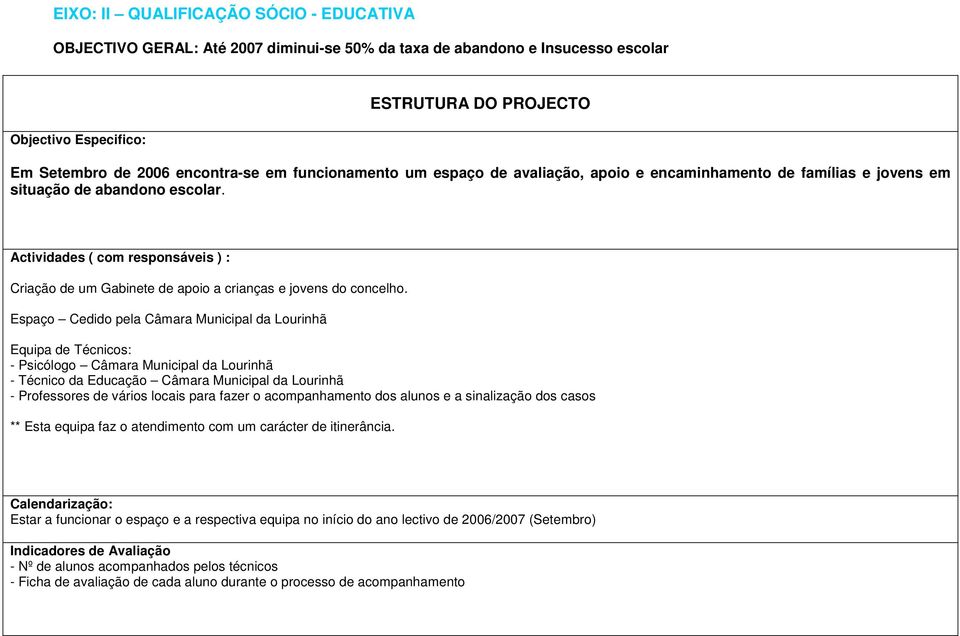 EIXO: II – QUALIFICAÇÃO SÓCIO - EDUCATIVA

OBJECTIVO GERAL: Até 2007 diminui-se 50% da taxa de abandono e Insucesso escolar

ESTRUTURA DO PROJECTO

Objectivo Especifico:

Em Setembro de 2006 encontra-se em funcionamento um espaço de avaliação, apoio e encaminhamento de famílias e jovens em situação de abandono escolar.

Actividades ( com responsáveis ) :

Criação de um Gabinete de apoio a crianças e jovens do concelho.

Espaço – Cedido pela Câmara Municipal da Lourinhã

Equipa de Técnicos:
- Psicólogo – Câmara Municipal da Lourinhã
- Técnico da Educação – Câmara Municipal da Lourinhã
- Professores de vários locais para fazer o acompanhamento dos alunos e a sinalização dos casos

** Esta equipa faz o atendimento com um carácter de itinerância.

Calendarização:
Estar a funcionar o espaço e a respectiva equipa no início do ano lectivo de 2006/2007 (Setembro)

Indicadores de Avaliação
- Nº de alunos acompanhados pelos técnicos
- Ficha de avaliação de cada aluno durante o processo de acompanhamento